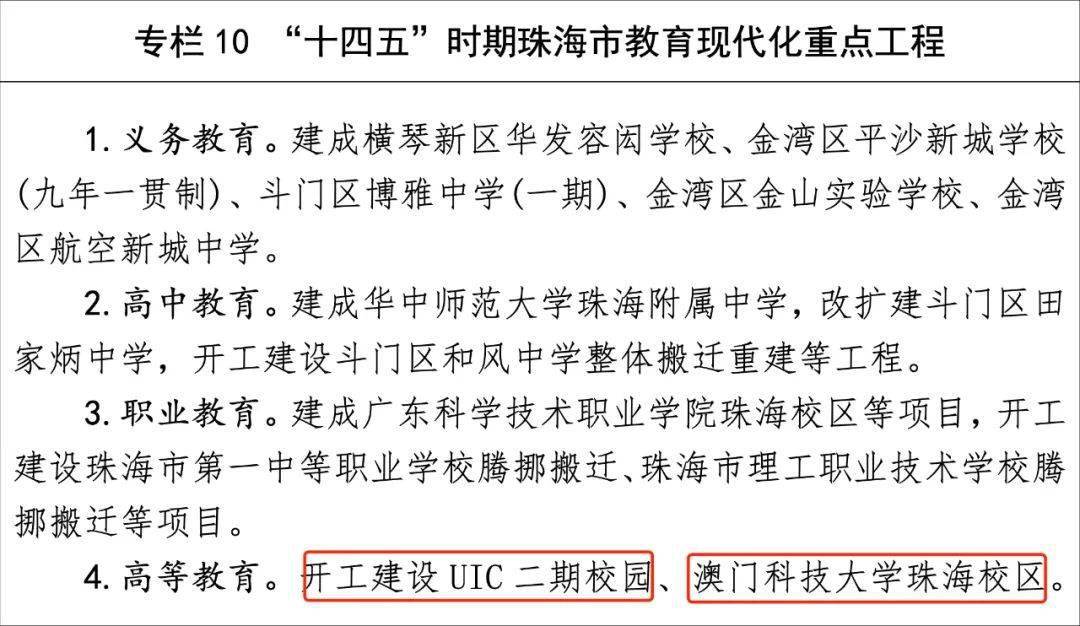 专栏 10 “十四五”时期珠海市教育现代化重点工程

1. 义务教育。建成横琴新区华发容闳学校、金湾区平沙新城学校(九年一贯制)、斗门区博雅中学(一期)、金湾区金山实验学校、金湾区航空新城中学。

2. 高中教育。建成华中师范大学珠海附属中学，改扩建斗门区田家炳中学，开工建设斗门区和风中学整体搬迁重建等工程。

3. 职业教育。建成广东科学技术职业学院珠海校区等项目，开工建设珠海市第一中等职业学校腾挪搬迁、珠海市理工职业技术学校腾挪搬迁等项目。

4. 高等教育。开工建设 UIC 二期校园、澳门科技大学珠海校区。